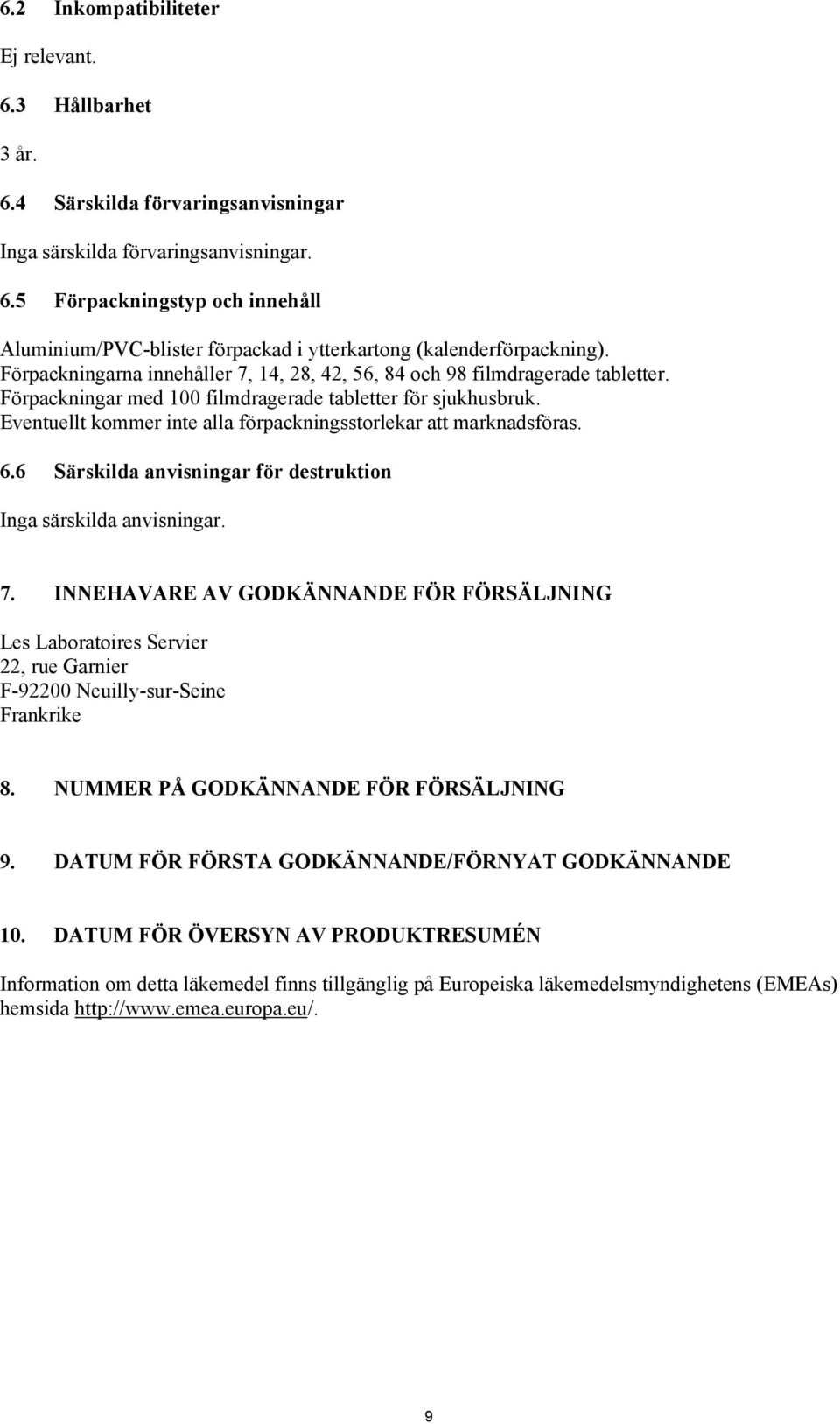 6.2 Inkompatibiliteter

Ej relevant.

6.3 Hållbarhet

3 år.

6.4 Särskilda förvaringsanvisningar

Inga särskilda förvaringsanvisningar.

6.5 Förpackningstyp och innehåll

Aluminium/PVC-blister förpackad i ytterkartong (kalenderförpackning). Förpackningarna innehåller 7, 14, 28, 42, 56, 84 och 98 filmdragerade tabletter. Förpackningar med 100 filmdragerade tabletter för sjukhusbruk. Eventuellt kommer inte alla förpackningsstorlekar att marknadsföras.

6.6 Särskilda anvisningar för destruktion

Inga särskilda anvisningar.

7. INNEHAVARE AV GODKÄNNANDE FÖR FÖRSÄLJNING

Les Laboratoires Servier
22, rue Garnier
F-92200 Neuilly-sur-Seine
Frankrike

8. NUMMER PÅ GODKÄNNANDE FÖR FÖRSÄLJNING

9. DATUM FÖR FÖRSTA GODKÄNNANDE/FÖRNYAT GODKÄNNANDE

10. DATUM FÖR ÖVERSYN AV PRODUKTRESUMÉN

Information om detta läkemedel finns tillgänglig på Europeiska läkemedelsmyndighetens (EMEAs) hemsida http://www.emea.europa.eu/.

9